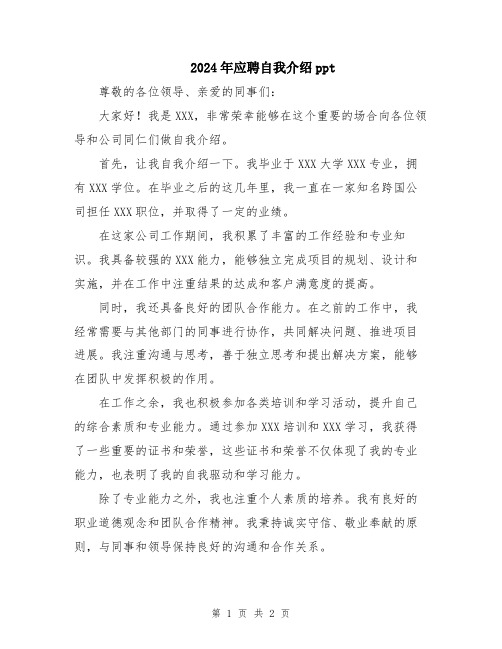 2024年应聘自我介绍ppt

尊敬的各位领导、亲爱的同事们:

大家好！我是XXX，非常荣幸能够在这个重要的场合向各位领导和公司同仁们做自我介绍。

首先，让我自我介绍一下。我毕业于XXX大学XXX专业，拥有XXX学位。在毕业之后的这几年里，我一直在一家知名跨国公司担任XXX职位，并取得了一定的业绩。

在这家公司工作期间，我积累了丰富的工作经验和专业知识。我具备较强的XXX能力，能够独立完成项目的规划、设计和实施，并在工作中注重结果的达成和客户满意度的提高。

同时，我还具备良好的团队合作能力。在之前的工作中，我经常需要与其他部门的同事进行协作，共同解决问题、推进项目进展。我注重沟通与思考，善于独立思考和提出解决方案，能够在团队中发挥积极的作用。

在工作之余，我也积极参加各类培训和学习活动，提升自己的综合素质和专业能力。通过参加XXX培训和XXX学习，我获得了一些重要的证书和荣誉，这些证书和荣誉不仅体现了我的专业能力，也表明了我的自我驱动和学习能力。

除了专业能力之外，我也注重个人素质的培养。我有良好的职业道德观念和团队合作精神。我秉持诚实守信、敬业奉献的原则，与同事和领导保持良好的沟通和合作关系。

第 1 页 共 2 页